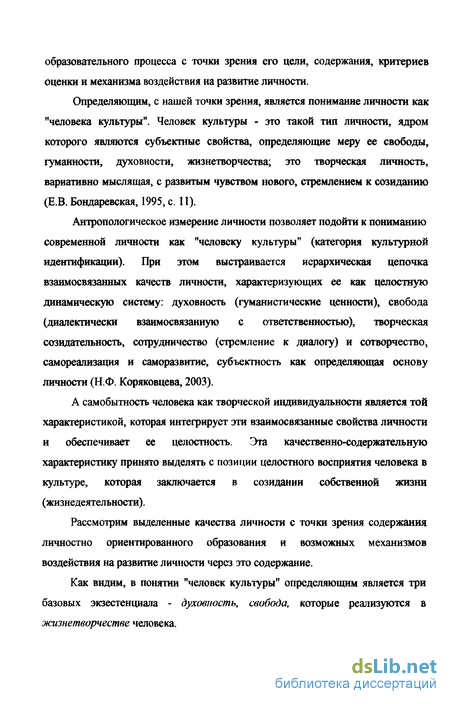 образовательного процесса с точки зрения его цели, содержания, критериев оценки и механизма воздействия на развитие личности.

Определяющим, с нашей точки зрения, является понимание личности как "человека культуры". Человек культуры - это такой тип личности, ядром которого являются субъектные свойства, определяющие меру ее свободы, гуманности, духовности, жизнетворчества; это творческая личность, вариативно мыслящая, с развитым чувством нового, стремлением к созиданию (Е.В. Бондаревская, 1995, с. 11).

Антропологическое измерение личности позволяет подойти к пониманию современной личности как "человеку культуры" (категория культурной идентификации). При этом выстраивается иерархическая цепочка взаимосвязанных качеств личности, характеризующих ее как целостную динамическую систему: духовность (гуманистические ценности), свобода (диалектически взаимосвязанную с ответственностью), творческая созидательность, сотрудничество (стремление к диалогу) и сотворчество, самореализация и саморазвитие, субъектность как определяющая основу личности (Н.Ф. Коряковцева, 2003).

А самобытность человека как творческой индивидуальности является той характеристикой, которая интегрирует эти взаимосвязанные свойства личности и обеспечивает ее целостность. Эта качественно-содержательную характеристику принято выделять с позиции целостного восприятия человека в культуре, которая заключается в созидании собственной жизни (жизнедеятельности).

Рассмотрим выделенные качества личности с точки зрения содержания личностно ориентированного образования и возможных механизмов воздействия на развитие личности через это содержание.

Как видим, в понятии "человек культуры" определяющим является три базовых экзестенциала - духовность, свобода, которые реализуются в жизнетворчестве человека.

dsLib.net
библиотека диссертаций